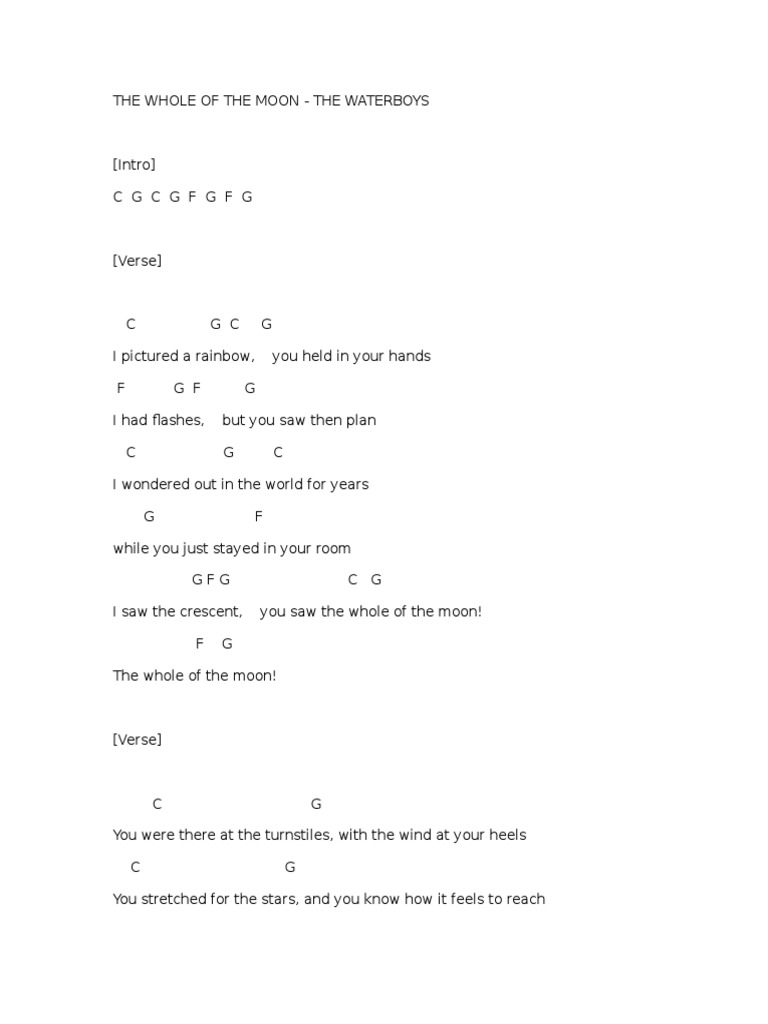 THE WHOLE OF THE MOON - THE WATERBOYS

[Intro]

C G C G F G F G

[Verse]

C G C G

I pictured a rainbow, you held in your hands

F G F G

I had flashes, but you saw then plan

C G C

I wondered out in the world for years

G F

while you just stayed in your room

G F G C G

I saw the crescent, you saw the whole of the moon!

F G

The whole of the moon!

[Verse]

C G

You were there at the turnstiles, with the wind at your heels

C G

You stretched for the stars, and you know how it feels to reach